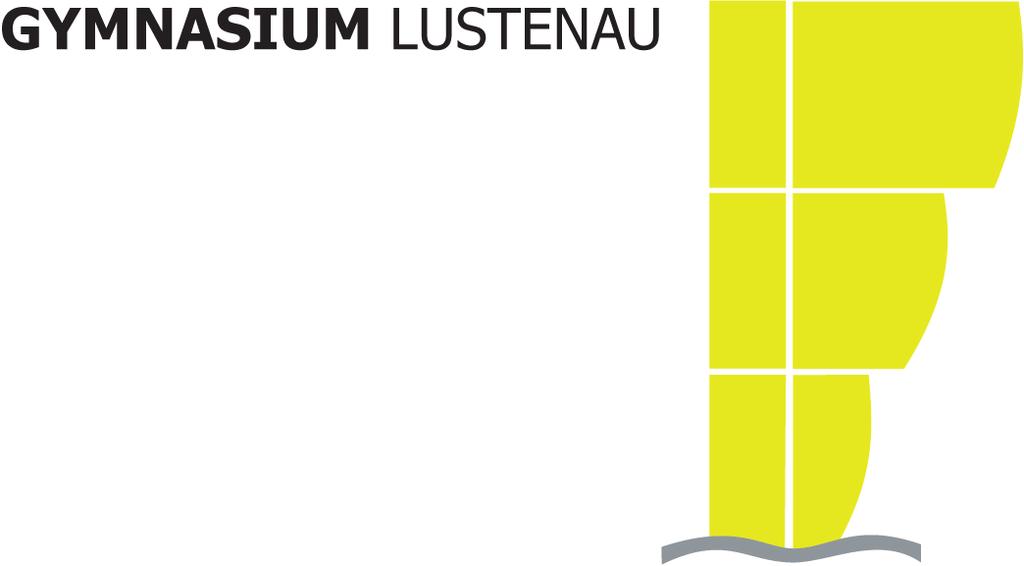 GYMNASIUM LUSTENAU